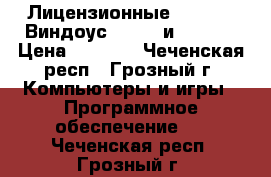 Лицензионные Виндоус и Цена Чеченская респ Грозный г Компьютеры и игры Программное обеспечение Чеченская респ Грозный г